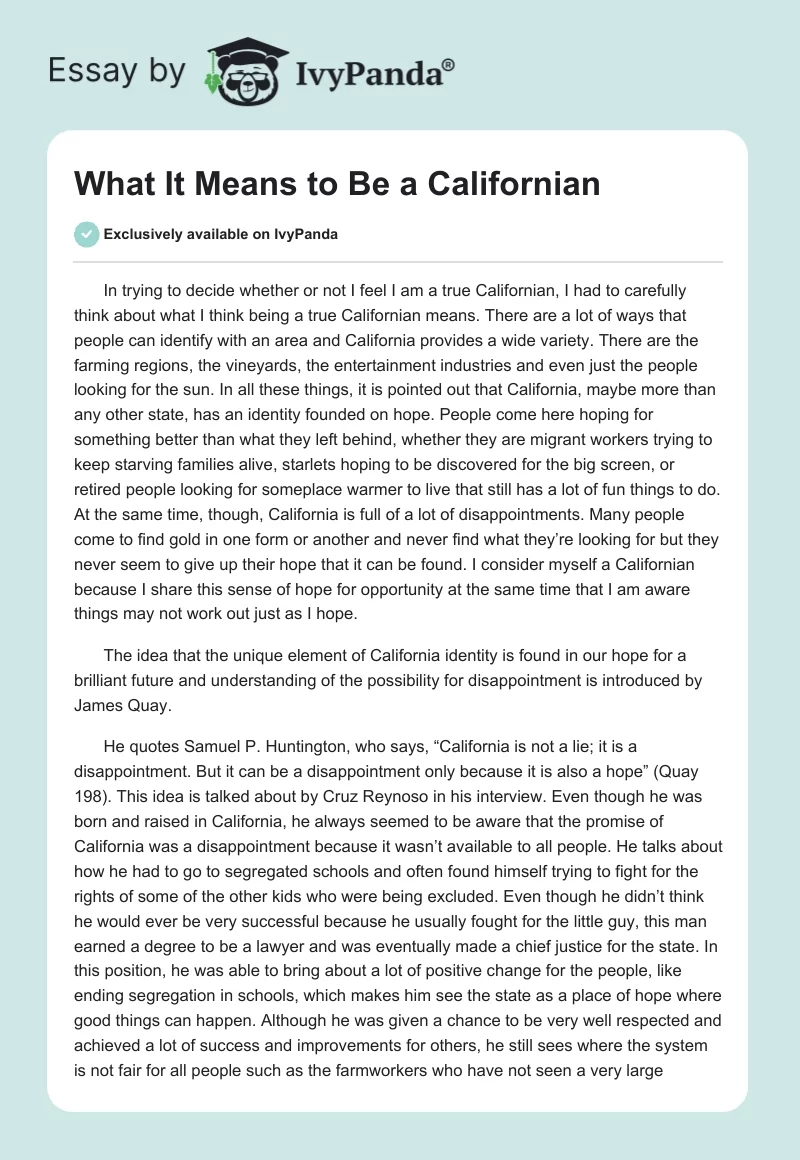 Essay by IvyPanda®

What It Means to Be a Californian

Exclusively available on IvyPanda

In trying to decide whether or not I feel I am a true Californian, I had to carefully think about what I think being a true Californian means. There are a lot of ways that people can identify with an area and California provides a wide variety. There are the farming regions, the vineyards, the entertainment industries and even just the people looking for the sun. In all these things, it is pointed out that California, maybe more than any other state, has an identity founded on hope. People come here hoping for something better than what they left behind, whether they are migrant workers trying to keep starving families alive, starlets hoping to be discovered for the big screen, or retired people looking for someplace warmer to live that still has a lot of fun things to do. At the same time, though, California is full of a lot of disappointments. Many people come to find gold in one form or another and never find what they're looking for but they never seem to give up their hope that it can be found. I consider myself a Californian because I share this sense of hope for opportunity at the same time that I am aware things may not work out just as I hope.

The idea that the unique element of California identity is found in our hope for a brilliant future and understanding of the possibility for disappointment is introduced by James Quay.

He quotes Samuel P. Huntington, who says, "California is not a lie; it is a disappointment. But it can be a disappointment only because it is also a hope" (Quay 198). This idea is talked about by Cruz Reynoso in his interview. Even though he was born and raised in California, he always seemed to be aware that the promise of California was a disappointment because it wasn't available to all people. He talks about how he had to go to segregated schools and often found himself trying to fight for the rights of some of the other kids who were being excluded. Even though he didn't think he would ever be very successful because he usually fought for the little guy, this man earned a degree to be a lawyer and was eventually made a chief justice for the state. In this position, he was able to bring about a lot of positive change for the people, like ending segregation in schools, which makes him see the state as a place of hope where good things can happen. Although he was given a chance to be very well respected and achieved a lot of success and improvements for others, he still sees where the system is not fair for all people such as the farmworkers who have not seen a very large